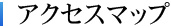 アクセスマップ